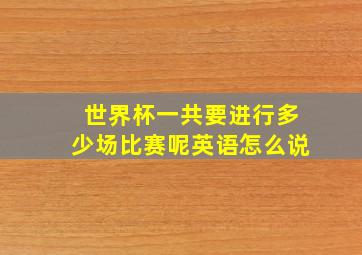 世界杯一共要进行多少场比赛呢英语怎么说